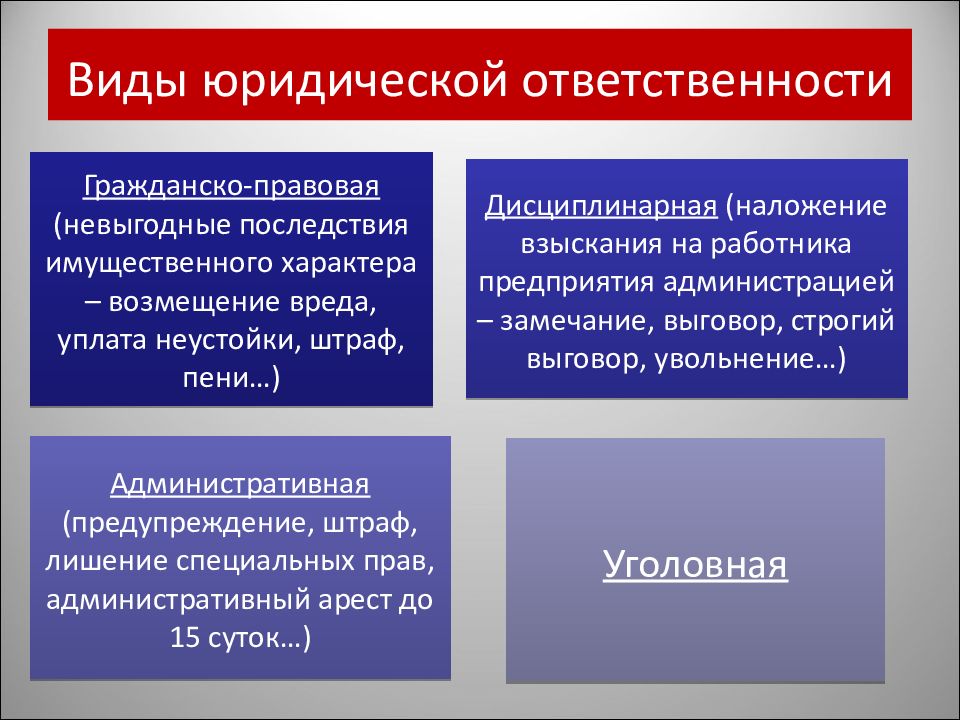 Виды юридической ответственности

Гражданско-правовая (невыгодные последствия имущественного характера – возмещение вреда, уплата неустойки, штраф, пени…)

Дисциплинарная (наложение взыскания на работника предприятия администрацией – замечание, выговор, строгий выговор, увольнение…)

Административная (предупреждение, штраф, лишение специальных прав, административный арест до 15 суток…)

Уголовная